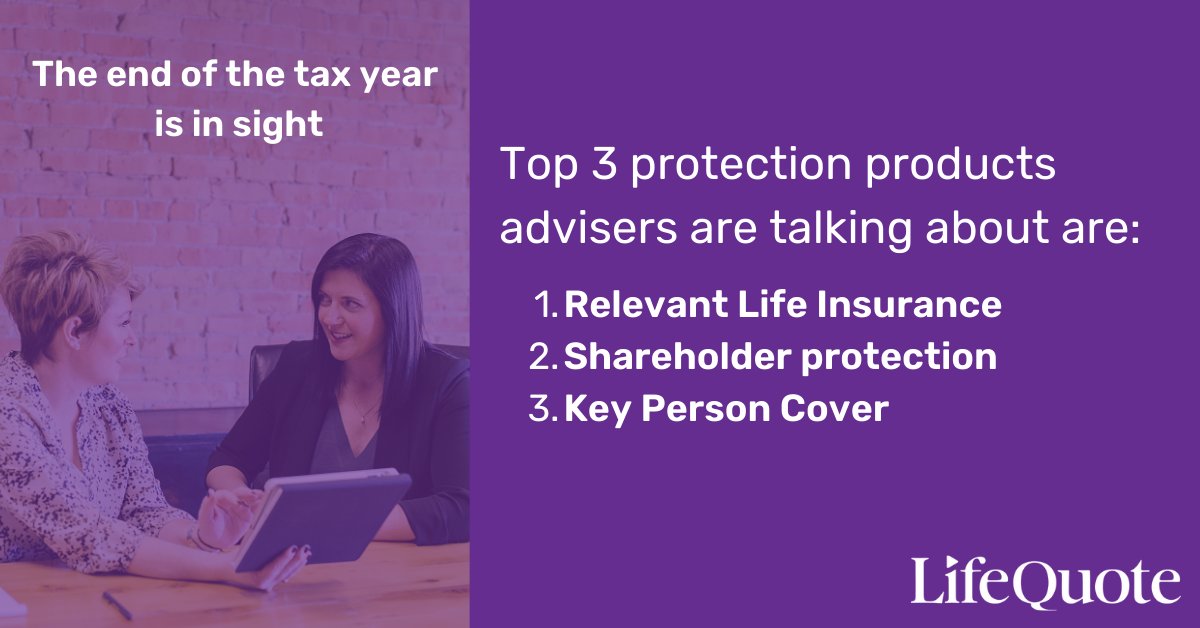 The end of the tax year is in sight

Top 3 protection products advisers are talking about are:

1. Relevant Life Insurance
2. Shareholder protection
3. Key Person Cover

LifeQuote